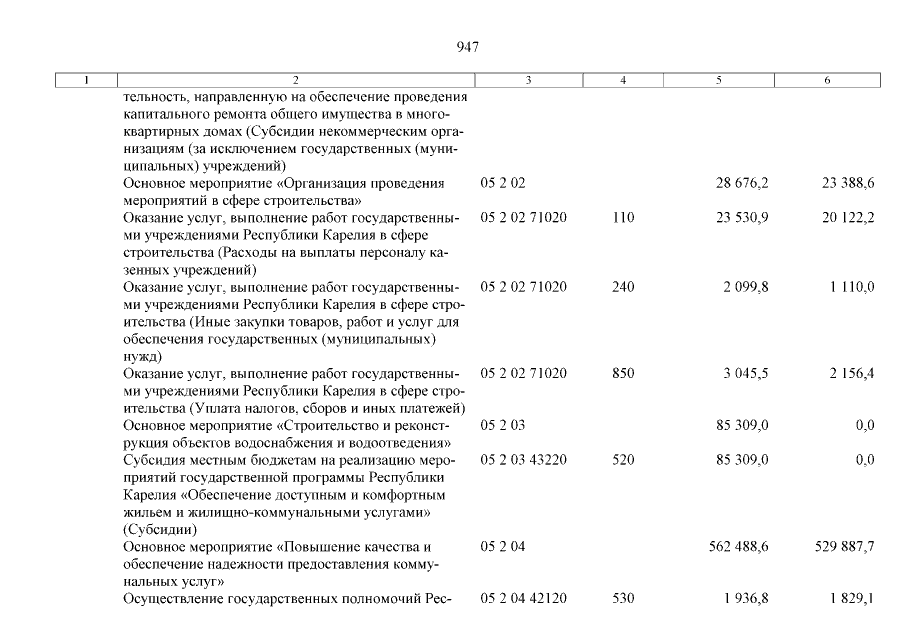 947

| 1 | 2 | 3 | 4 | 5 | 6 |
|---|---|---|---|---|---|
| | тельность, направленную на обеспечение проведения капитального ремонта общего имущества в многоквартирных домах (Субсидии некоммерческим организациям (за исключением государственных (муниципальных) учреждений) | | | | |
| | Основное мероприятие «Организация проведения мероприятий в сфере строительства» | 05 2 02 | | 28 676,2 | 23 388,6 |
| | Оказание услуг, выполнение работ государственными учреждениями Республики Карелия в сфере строительства (Расходы на выплаты персоналу казенных учреждений) | 05 2 02 71020 | 110 | 23 530,9 | 20 122,2 |
| | Оказание услуг, выполнение работ государственными учреждениями Республики Карелия в сфере строительства (Иные закупки товаров, работ и услуг для обеспечения государственных (муниципальных) нужд) | 05 2 02 71020 | 240 | 2 099,8 | 1 110,0 |
| | Оказание услуг, выполнение работ государственными учреждениями Республики Карелия в сфере строительства (Уплата налогов, сборов и иных платежей) | 05 2 02 71020 | 850 | 3 045,5 | 2 156,4 |
| | Основное мероприятие «Строительство и реконструкция объектов водоснабжения и водоотведения» | 05 2 03 | | 85 309,0 | 0,0 |
| | Субсидия местным бюджетам на реализацию мероприятий государственной программы Республики Карелия «Обеспечение доступным и комфортным жильем и жилищно-коммунальными услугами» (Субсидии) | 05 2 03 43220 | 520 | 85 309,0 | 0,0 |
| | Основное мероприятие «Повышение качества и обеспечение надежности предоставления коммунальных услуг» | 05 2 04 | | 562 488,6 | 529 887,7 |
| | Осуществление государственных полномочий Рес- | 05 2 04 42120 | 530 | 1 936,8 | 1 829,1 |